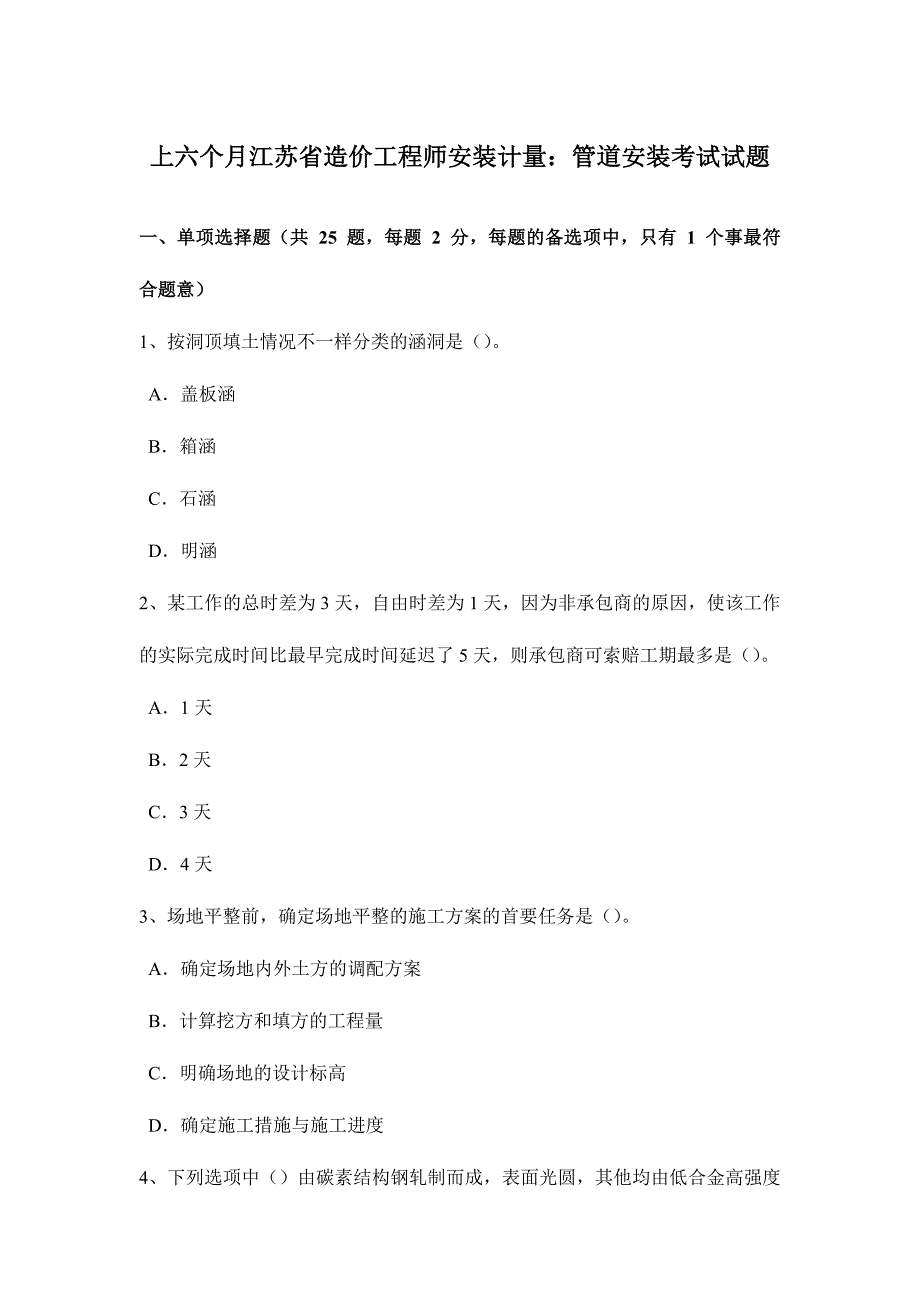 上六个月江苏省造价工程师安装计量：管道安装考试试题

一、单项选择题（共 25 题，每题 2 分，每题的备选项中，只有 1 个事最符合题意）

1、按洞顶填土情况不一样分类的涵洞是（）。

A．盖板涵

B．箱涵

C．石涵

D．明涵

2、某工作的总时差为 3 天，自由时差为 1 天，因为非承包商的原因，使该工作的实际完成时间比最早完成时间延迟了 5 天，则承包商可索赔工期最多是（）。

A．1 天

B．2 天

C．3 天

D．4 天

3、场地平整前，确定场地平整的施工方案的首要任务是（）。

A．确定场地内外土方的调配方案

B．计算挖方和填方的工程量

C．明确场地的设计标高

D．确定施工措施与施工进度

4、下列选项中（）由碳素结构钢轧制而成，表面光圆，其他均由低合金高强度